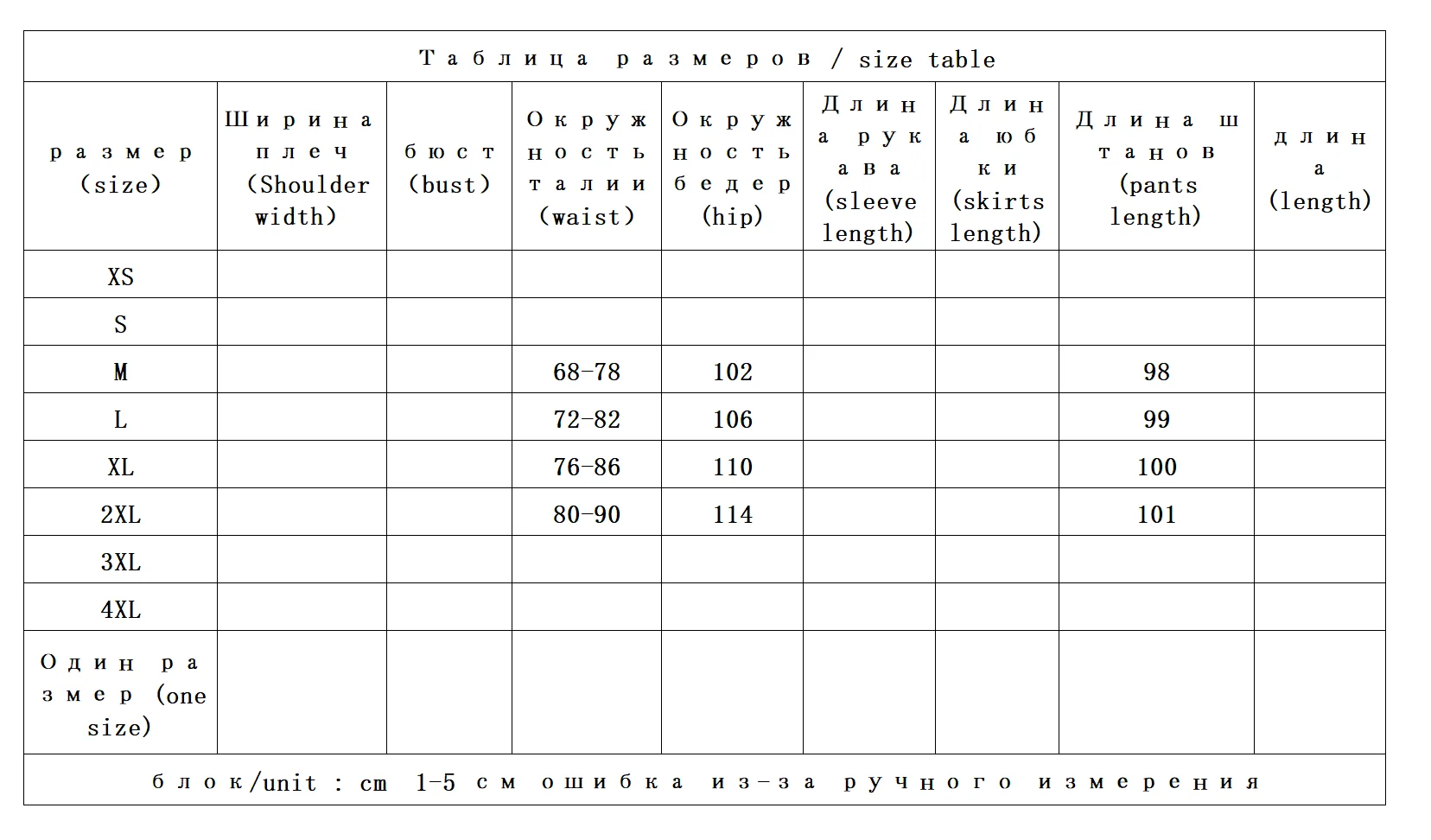 Таблица размеров / size table

| размер (size) | Ширина плеч (Shoulder width) | бюст (bust) | Окружность талии (waist) | Окружность бедер (hip) | Длина рукава (sleeve length) | Длина юбки (skirts length) | Длина штанов (pants length) | длина (length) |
|---|---|---|---|---|---|---|---|---|
| XS | | | | | | | | |
| S | | | | | | | | |
| M | | | 68-78 | 102 | | | 98 | |
| L | | | 72-82 | 106 | | | 99 | |
| XL | | | 76-86 | 110 | | | 100 | |
| 2XL | | | 80-90 | 114 | | | 101 | |
| 3XL | | | | | | | | |
| 4XL | | | | | | | | |
| Один размер (one size) | | | | | | | | |

блок/unit : cm 1-5 см ошибка из-за ручного измерения